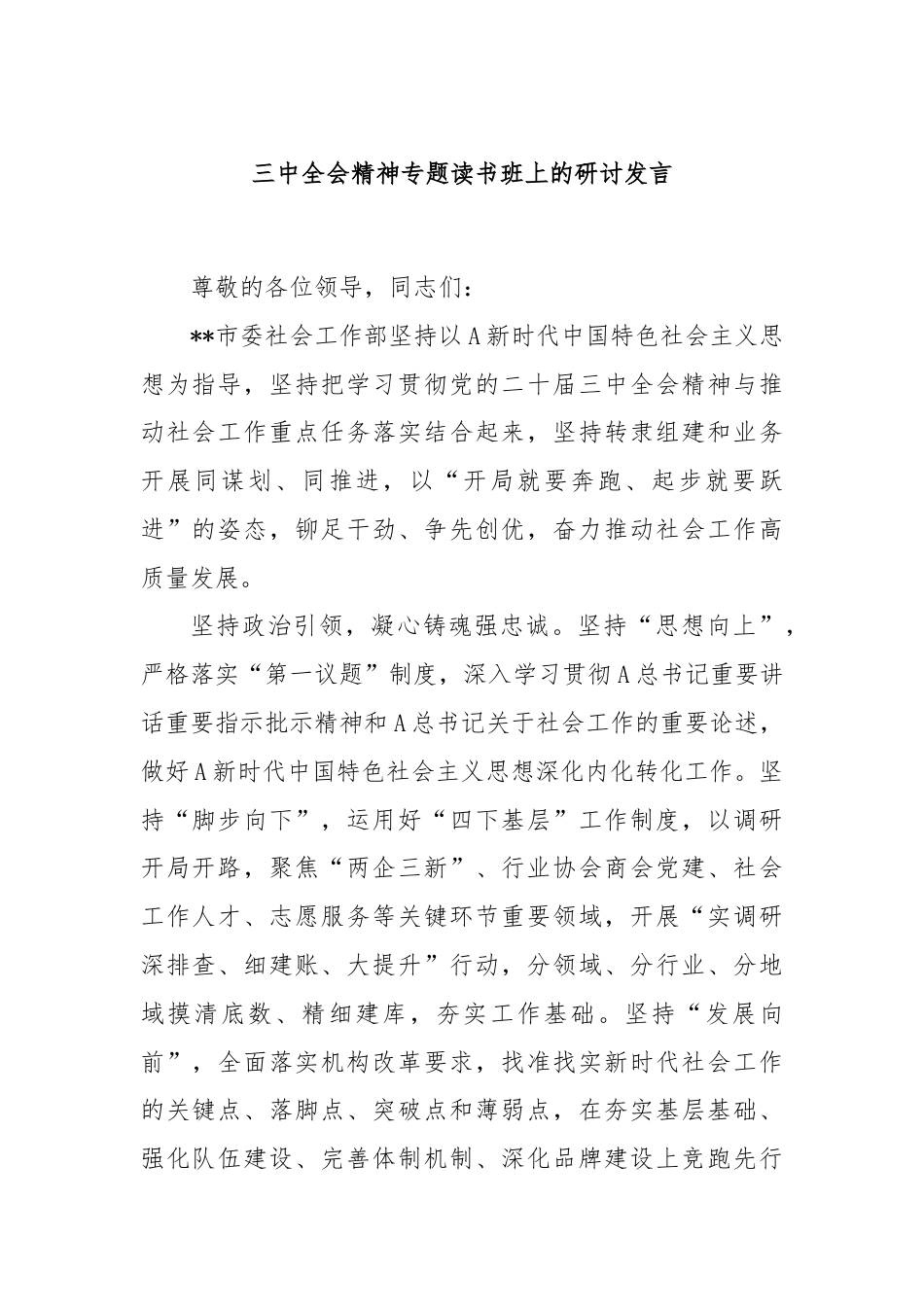 三中全会精神专题读书班上的研讨发言

尊敬的各位领导，同志们：

**市委社会工作部坚持以A新时代中国特色社会主义思想为指导，坚持把学习贯彻党的二十届三中全会精神与推动社会工作重点任务落实结合起来，坚持转隶组建和业务开展同谋划、同推进，以“开局就要奔跑、起步就要跃进”的姿态，铆足干劲、争先创优，奋力推动社会工作高质量发展。

坚持政治引领，凝心铸魂强忠诚。坚持“思想向上”，严格落实“第一议题”制度，深入学习贯彻A总书记重要讲话重要指示批示精神和A总书记关于社会工作的重要论述，做好A新时代中国特色社会主义思想深化内化转化工作。坚持“脚步向下”，运用好“四下基层”工作制度，以调研开局开路，聚焦“两企三新”、行业协会商会党建、社会工作人才、志愿服务等关键环节重要领域，开展“实调研深排查、细建账、大提升”行动，分领域、分行业、分地域摸清底数、精细建库，夯实工作基础。坚持“发展向前”，全面落实机构改革要求，找准找实新时代社会工作的关键点、落脚点、突破点和薄弱点，在夯实基层基础、强化队伍建设、完善体制机制、深化品牌建设上竞跑先行